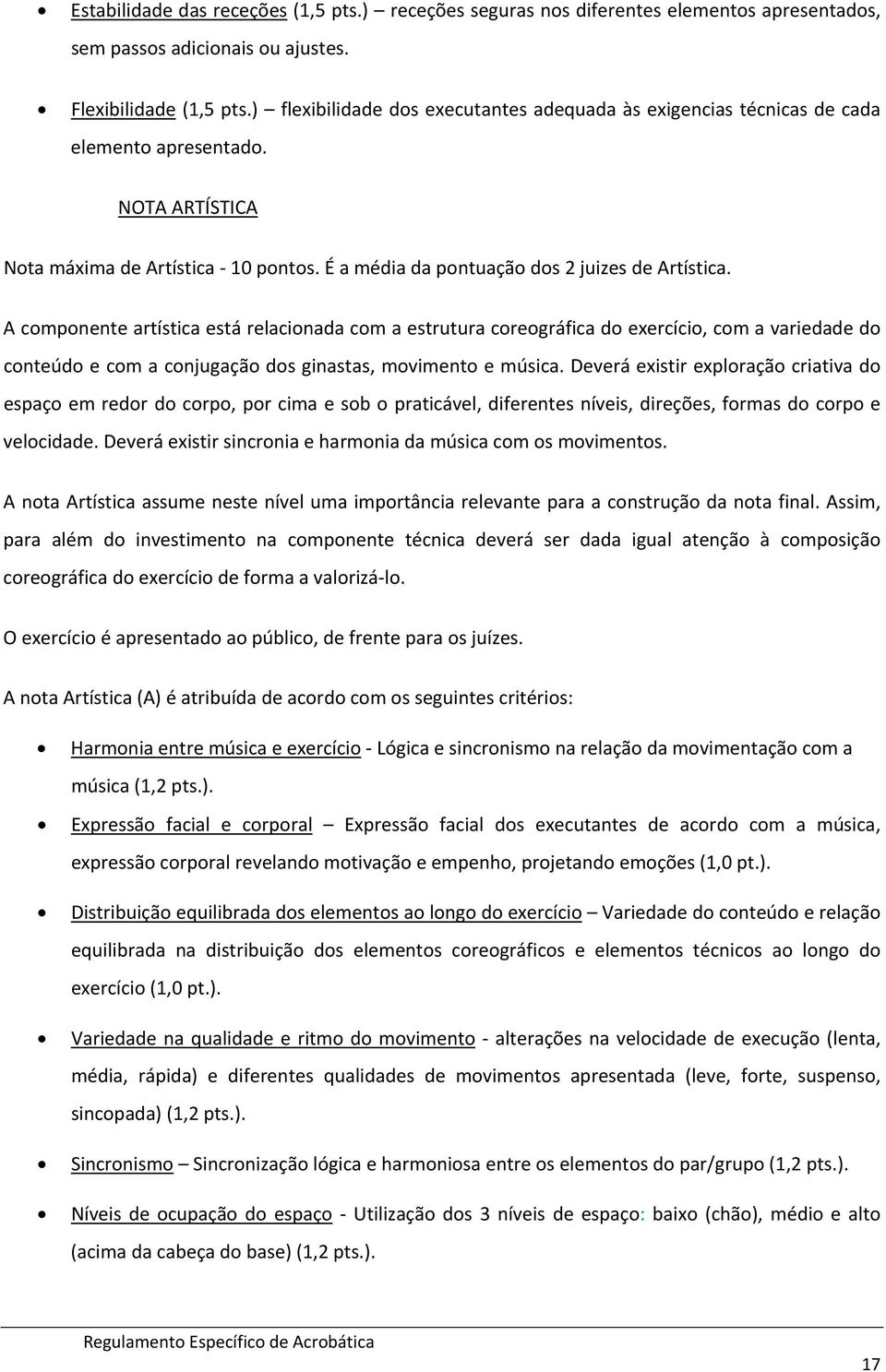 • Estabilidade das receções (1,5 pts.) – receções seguras nos diferentes elementos apresentados, sem passos adicionais ou ajustes.

• Flexibilidade (1,5 pts.) – flexibilidade dos executantes adequada às exigencias técnicas de cada elemento apresentado.

NOTA ARTÍSTICA

Nota máxima de Artística - 10 pontos. É a média da pontuação dos 2 juizes de Artística.

A componente artística está relacionada com a estrutura coreográfica do exercício, com a variedade do conteúdo e com a conjugação dos ginastas, movimento e música. Deverá existir exploração criativa do espaço em redor do corpo, por cima e sob o praticável, diferentes níveis, direções, formas do corpo e velocidade. Deverá existir sincronia e harmonia da música com os movimentos.

A nota Artística assume neste nível uma importância relevante para a construção da nota final. Assim, para além do investimento na componente técnica deverá ser dada igual atenção à composição coreográfica do exercício de forma a valorizá-lo.

O exercício é apresentado ao público, de frente para os juízes.

A nota Artística (A) é atribuída de acordo com os seguintes critérios:

• Harmonia entre música e exercício - Lógica e sincronismo na relação da movimentação com a música (1,2 pts.).

• Expressão facial e corporal – Expressão facial dos executantes de acordo com a música, expressão corporal revelando motivação e empenho, projetando emoções (1,0 pt.).

• Distribuição equilibrada dos elementos ao longo do exercício – Variedade do conteúdo e relação equilibrada na distribuição dos elementos coreográficos e elementos técnicos ao longo do exercício (1,0 pt.).

• Variedade na qualidade e ritmo do movimento - alterações na velocidade de execução (lenta, média, rápida) e diferentes qualidades de movimentos apresentada (leve, forte, suspenso, sincopada) (1,2 pts.).

• Sincronismo – Sincronização lógica e harmoniosa entre os elementos do par/grupo (1,2 pts.).

• Níveis de ocupação do espaço - Utilização dos 3 níveis de espaço: baixo (chão), médio e alto (acima da cabeça do base) (1,2 pts.).

Regulamento Específico de Acrobática

17